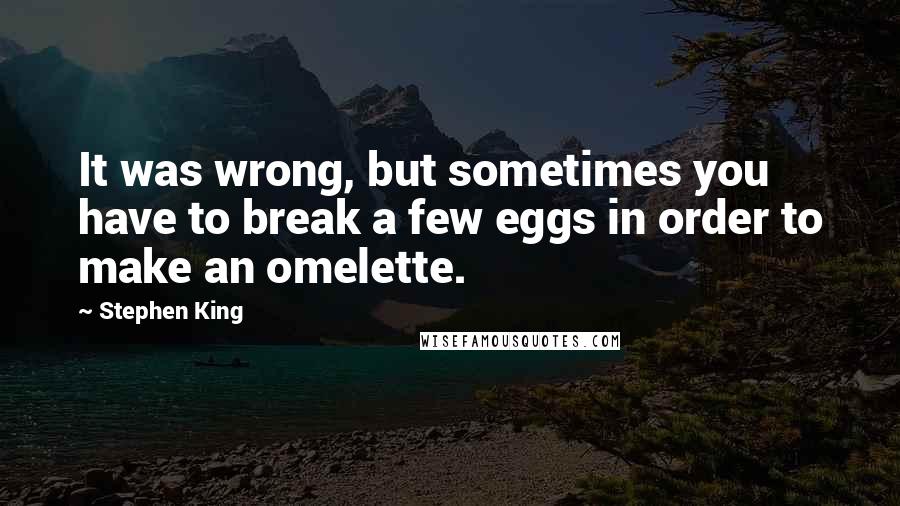 It was wrong, but sometimes you have to break a few eggs in order to make an omelette.

~ Stephen King

WISEFAMOUSQUOTES.COM